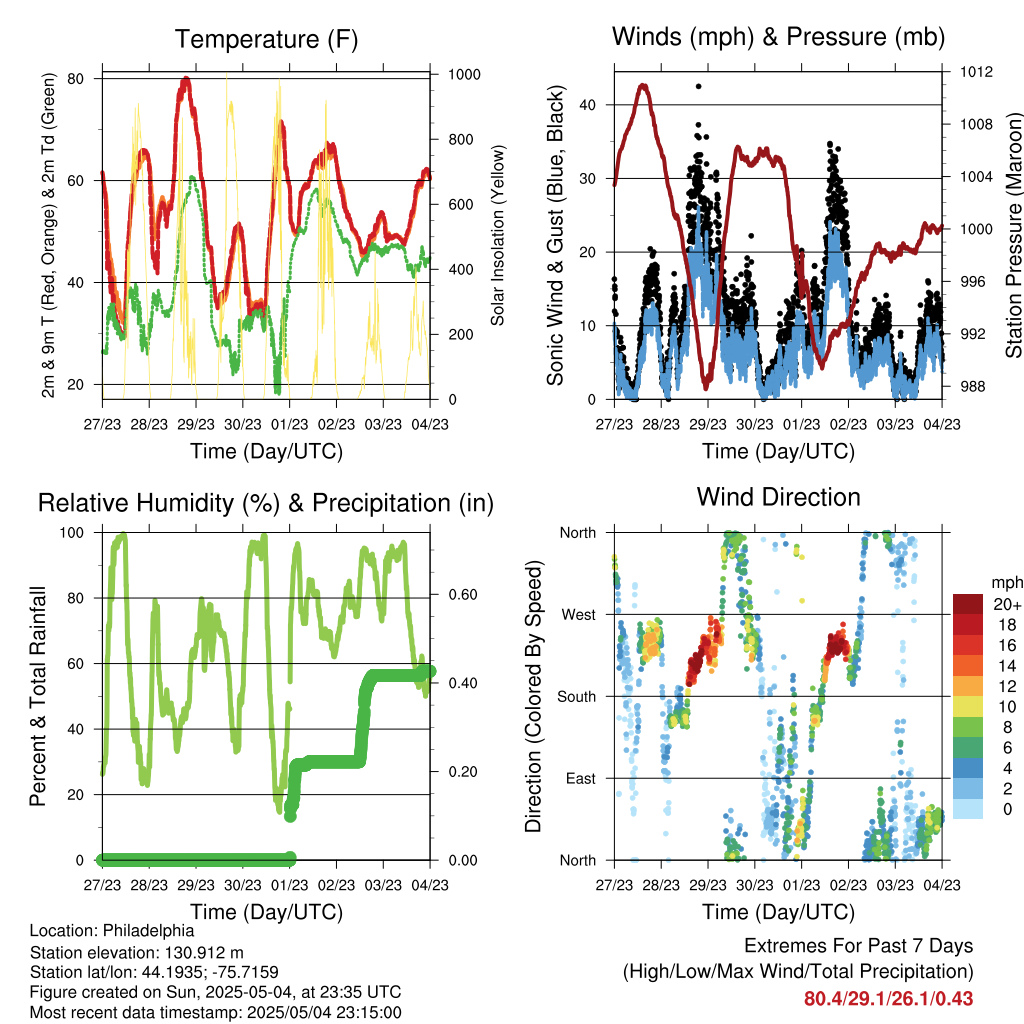 Temperature (F)

2m & 9m T (Red, Orange) & 2m Td (Green)

80
60
40
20

Solar Insolation (Yellow)

1000
800
600
400
200
0

27/23 28/23 29/23 30/23 01/23 02/23 03/23 04/23

Time (Day/UTC)

Winds (mph) & Pressure (mb)

Sonic Wind & Gust (Blue, Black)

40
30
20
10
0

Station Pressure (Maroon)

1012
1008
1004
1000
996
992
988

27/23 28/23 29/23 30/23 01/23 02/23 03/23 04/23

Time (Day/UTC)

Relative Humidity (%) & Precipitation (in)

Percent & Total Rainfall

100
80
60
40
20
0

0.60
0.40
0.20
0.00

27/23 28/23 29/23 30/23 01/23 02/23 03/23 04/23

Time (Day/UTC)

Wind Direction

Direction (Colored By Speed)

North
West
South
East
North

mph
20+
18
16
14
12
10
8
6
4
2
0

27/23 28/23 29/23 30/23 01/23 02/23 03/23 04/23

Time (Day/UTC)

Location: Philadelphia
Station elevation: 130.912 m
Station lat/lon: 44.1935; -75.7159
Figure created on Sun, 2025-05-04, at 23:35 UTC
Most recent data timestamp: 2025/05/04 23:15:00

Extremes For Past 7 Days
(High/Low/Max Wind/Total Precipitation)
80.4/29.1/26.1/0.43